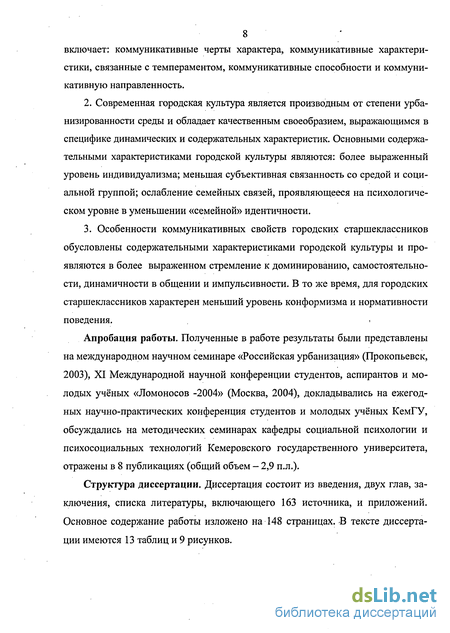 8

включает: коммуникативные черты характера, коммуникативные характеристики, связанные с темпераментом, коммуникативные способности и коммуникативную направленность.

2. Современная городская культура является производным от степени урбанизированности среды и обладает качественным своеобразием, выражающимся в специфике динамических и содержательных характеристик. Основными содержательными характеристиками городской культуры являются: более выраженный уровень индивидуализма; меньшая субъективная связанность со средой и социальной группой; ослабление семейных связей, проявляющееся на психологическом уровне в уменьшении «семейной» идентичности.

3. Особенности коммуникативных свойств городских старшеклассников обусловлены содержательными характеристиками городской культуры и проявляются в более выраженном стремление к доминированию, самостоятельности, динамичности в общении и импульсивности. В то же время, для городских старшеклассников характерен меньший уровень конформизма и нормативности поведения.

Апробация работы. Полученные в работе результаты были представлены на международном научном семинаре «Российская урбанизация» (Прокопьевск, 2003), XI Международной научной конференции студентов, аспирантов и молодых учёных «Ломоносов -2004» (Москва, 2004), докладывались на ежегодных научно-практических конференция студентов и молодых учёных КемГУ, обсуждались на методических семинарах кафедры социальной психологии и психосоциальных технологий Кемеровского государственного университета, отражены в 8 публикациях (общий объем – 2,9 п.л.).

Структура диссертации. Диссертация состоит из введения, двух глав, заключения, списка литературы, включающего 163 источника, и приложений. Основное содержание работы изложено на 148 страницах. В тексте диссертации имеются 13 таблиц и 9 рисунков.

dsLib.net
библиотека диссертаций